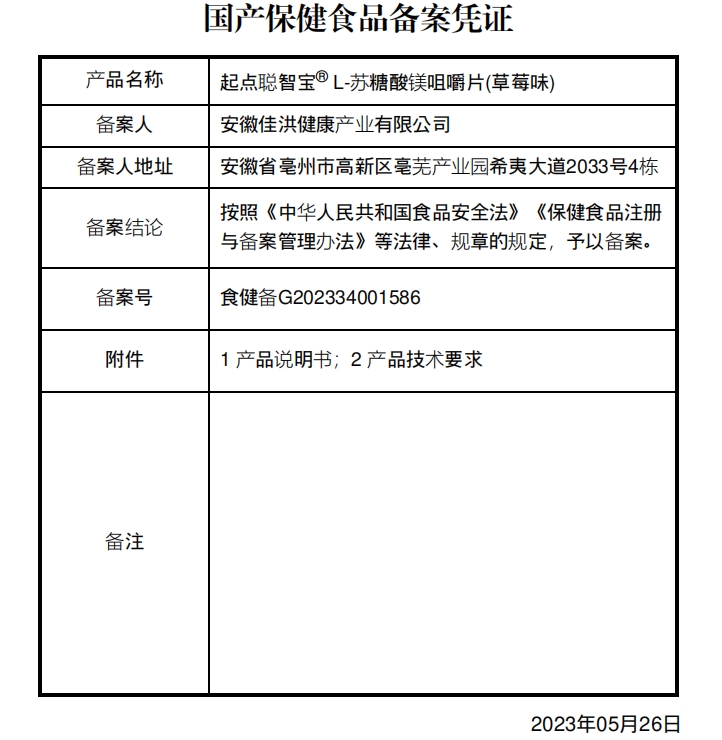 国产保健食品备案凭证

| 产品名称 | 起点聪智宝® L-苏糖酸镁咀嚼片(草莓味) |
|---|---|
| 备案人 | 安徽佳洪健康产业有限公司 |
| 备案人地址 | 安徽省亳州市高新区亳芜产业园希夷大道2033号4栋 |
| 备案结论 | 按照《中华人民共和国食品安全法》《保健食品注册与备案管理办法》等法律、规章的规定，予以备案。 |
| 备案号 | 食健备G202334001586 |
| 附件 | 1 产品说明书；2 产品技术要求 |
| 备注 | |

2023年05月26日